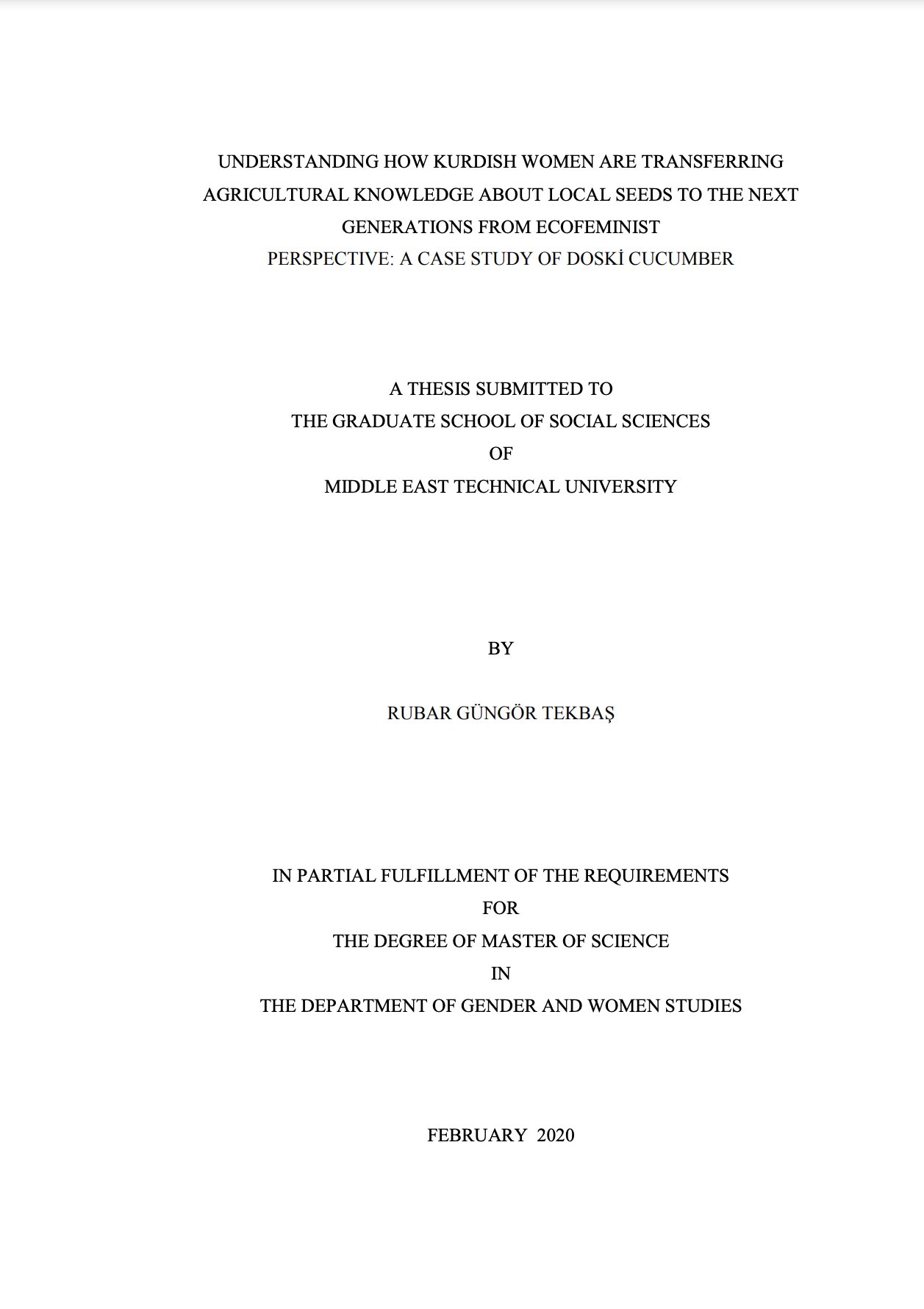 UNDERSTANDING HOW KURDISH WOMEN ARE TRANSFERRING AGRICULTURAL KNOWLEDGE ABOUT LOCAL SEEDS TO THE NEXT GENERATIONS FROM ECOFEMINIST PERSPECTIVE: A CASE STUDY OF DOSKİ CUCUMBER

A THESIS SUBMITTED TO
THE GRADUATE SCHOOL OF SOCIAL SCIENCES
OF
MIDDLE EAST TECHNICAL UNIVERSITY

BY

RUBAR GÜNGÖR TEKBAŞ

IN PARTIAL FULFILLMENT OF THE REQUIREMENTS
FOR
THE DEGREE OF MASTER OF SCIENCE
IN
THE DEPARTMENT OF GENDER AND WOMEN STUDIES

FEBRUARY 2020